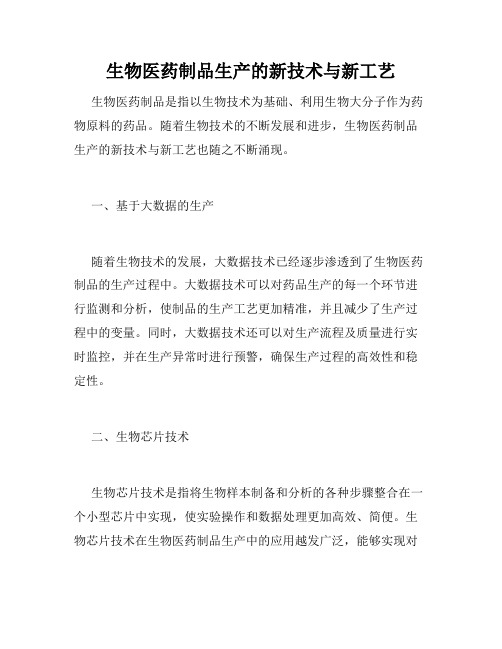 生物医药制品生产的新技术与新工艺

生物医药制品是指以生物技术为基础、利用生物大分子作为药物原料的药品。随着生物技术的不断发展和进步，生物医药制品生产的新技术与新工艺也随之不断涌现。

一、基于大数据的生产

随着生物技术的发展，大数据技术已经逐步渗透到了生物医药制品的生产过程中。大数据技术可以对药品生产的每一个环节进行监测和分析，使制品的生产工艺更加精准，并且减少了生产过程中的变量。同时，大数据技术还可以对生产流程及质量进行实时监控，并在生产异常时进行预警，确保生产过程的高效性和稳定性。

二、生物芯片技术

生物芯片技术是指将生物样本制备和分析的各种步骤整合在一个小型芯片中实现，使实验操作和数据处理更加高效、简便。生物芯片技术在生物医药制品生产中的应用越发广泛，能够实现对